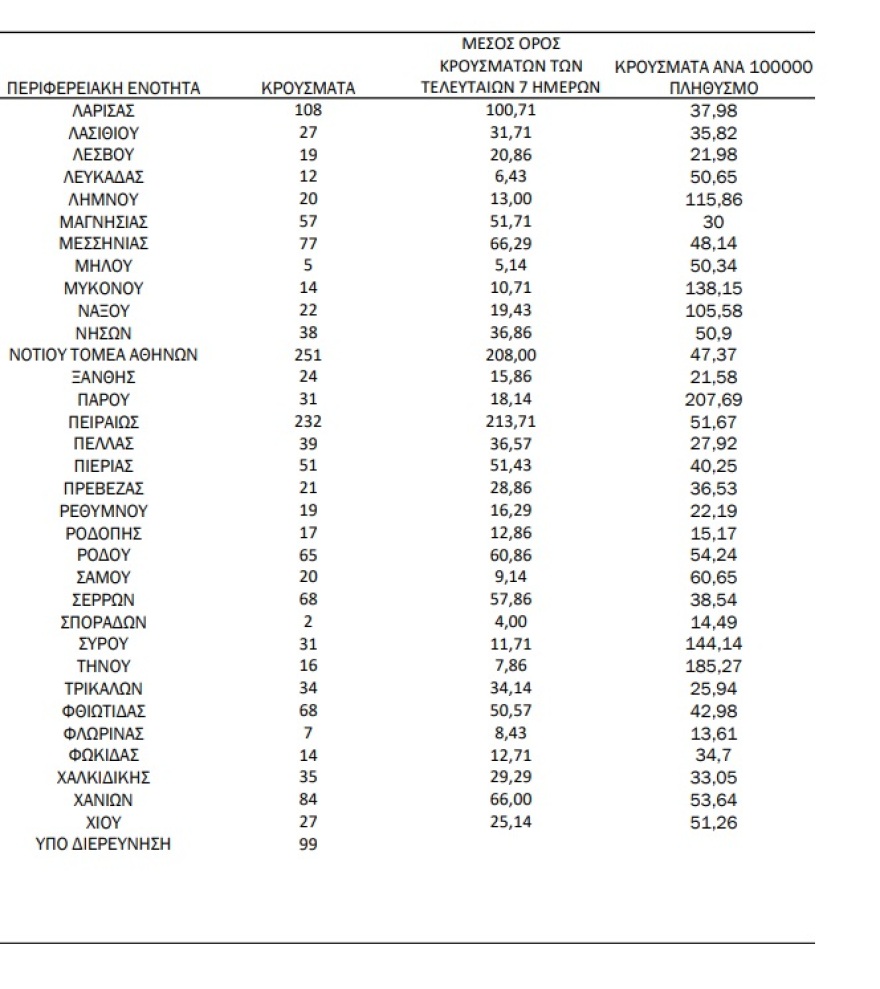 | ΠΕΡΙΦΕΡΕΙΑΚΗ ΕΝΟΤΗΤΑ | ΚΡΟΥΣΜΑΤΑ | ΜΕΣΟΣ ΟΡΟΣ ΚΡΟΥΣΜΑΤΩΝ ΤΩΝ ΤΕΛΕΥΤΑΙΩΝ 7 ΗΜΕΡΩΝ | ΚΡΟΥΣΜΑΤΑ ΑΝΑ 100000 ΠΛΗΘΥΣΜΟ |
|---|---|---|---|
| ΛΑΡΙΣΑΣ | 108 | 100,71 | 37,98 |
| ΛΑΣΙΘΙΟΥ | 27 | 31,71 | 35,82 |
| ΛΕΣΒΟΥ | 19 | 20,86 | 21,98 |
| ΛΕΥΚΑΔΑΣ | 12 | 6,43 | 50,65 |
| ΛΗΜΝΟΥ | 20 | 13,00 | 115,86 |
| ΜΑΓΝΗΣΙΑΣ | 57 | 51,71 | 30 |
| ΜΕΣΣΗΝΙΑΣ | 77 | 66,29 | 48,14 |
| ΜΗΛΟΥ | 5 | 5,14 | 50,34 |
| ΜΥΚΟΝΟΥ | 14 | 10,71 | 138,15 |
| ΝΑΞΟΥ | 22 | 19,43 | 105,58 |
| ΝΗΣΩΝ | 38 | 36,86 | 50,9 |
| ΝΟΤΙΟΥ ΤΟΜΕΑ ΑΘΗΝΩΝ | 251 | 208,00 | 47,37 |
| ΞΑΝΘΗΣ | 24 | 15,86 | 21,58 |
| ΠΑΡΟΥ | 31 | 18,14 | 207,69 |
| ΠΕΙΡΑΙΩΣ | 232 | 213,71 | 51,67 |
| ΠΕΛΛΑΣ | 39 | 36,57 | 27,92 |
| ΠΙΕΡΙΑΣ | 51 | 51,43 | 40,25 |
| ΠΡΕΒΕΖΑΣ | 21 | 28,86 | 36,53 |
| ΡΕΘΥΜΝΟΥ | 19 | 16,29 | 22,19 |
| ΡΟΔΟΠΗΣ | 17 | 12,86 | 15,17 |
| ΡΟΔΟΥ | 65 | 60,86 | 54,24 |
| ΣΑΜΟΥ | 20 | 9,14 | 60,65 |
| ΣΕΡΡΩΝ | 68 | 57,86 | 38,54 |
| ΣΠΟΡΑΔΩΝ | 2 | 4,00 | 14,49 |
| ΣΥΡΟΥ | 31 | 11,71 | 144,14 |
| ΤΗΝΟΥ | 16 | 7,86 | 185,27 |
| ΤΡΙΚΑΛΩΝ | 34 | 34,14 | 25,94 |
| ΦΘΙΩΤΙΔΑΣ | 68 | 50,57 | 42,98 |
| ΦΛΩΡΙΝΑΣ | 7 | 8,43 | 13,61 |
| ΦΩΚΙΔΑΣ | 14 | 12,71 | 34,7 |
| ΧΑΛΚΙΔΙΚΗΣ | 35 | 29,29 | 33,05 |
| ΧΑΝΙΩΝ | 84 | 66,00 | 53,64 |
| ΧΙΟΥ | 27 | 25,14 | 51,26 |
| ΥΠΟ ΔΙΕΡΕΥΝΗΣΗ | 99 | | |